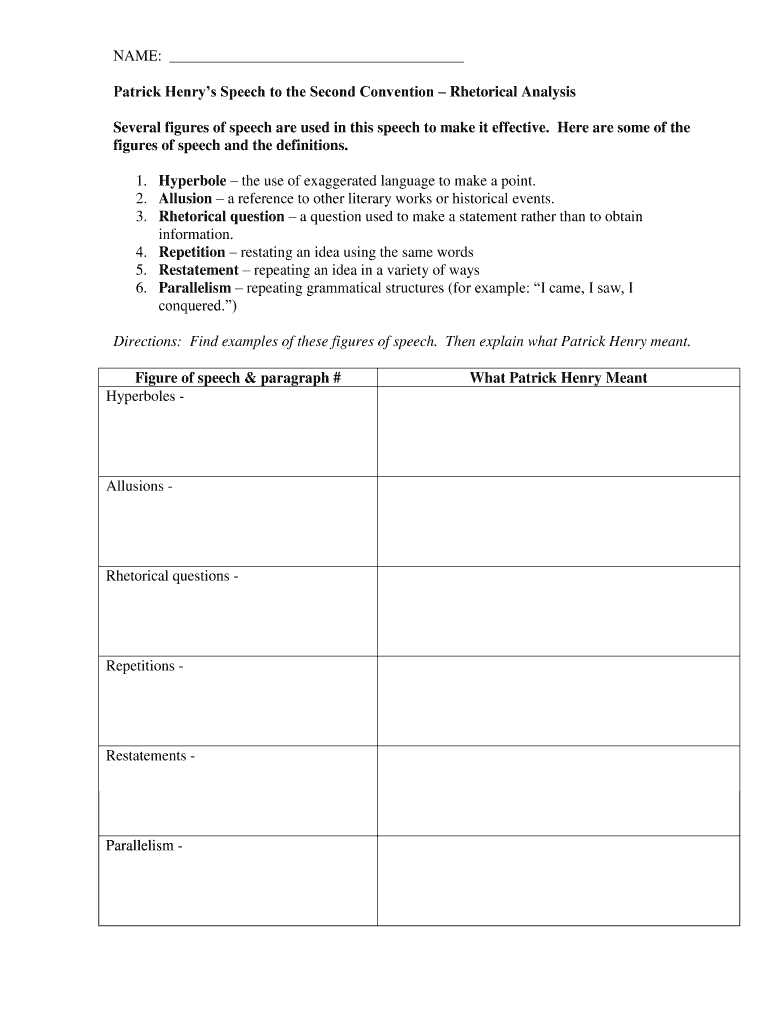 NAME: ______________________________________

Patrick Henry's Speech to the Second Convention – Rhetorical Analysis

Several figures of speech are used in this speech to make it effective. Here are some of the figures of speech and the definitions.

1. Hyperbole – the use of exaggerated language to make a point.
2. Allusion – a reference to other literary works or historical events.
3. Rhetorical question – a question used to make a statement rather than to obtain information.
4. Repetition – restating an idea using the same words
5. Restatement – repeating an idea in a variety of ways
6. Parallelism – repeating grammatical structures (for example: "I came, I saw, I conquered.")

Directions: Find examples of these figures of speech. Then explain what Patrick Henry meant.

| Figure of speech & paragraph # | What Patrick Henry Meant |
|---|---|
| Hyperboles - | |
| Allusions - | |
| Rhetorical questions - | |
| Repetitions - | |
| Restatements - | |
| Parallelism - | |